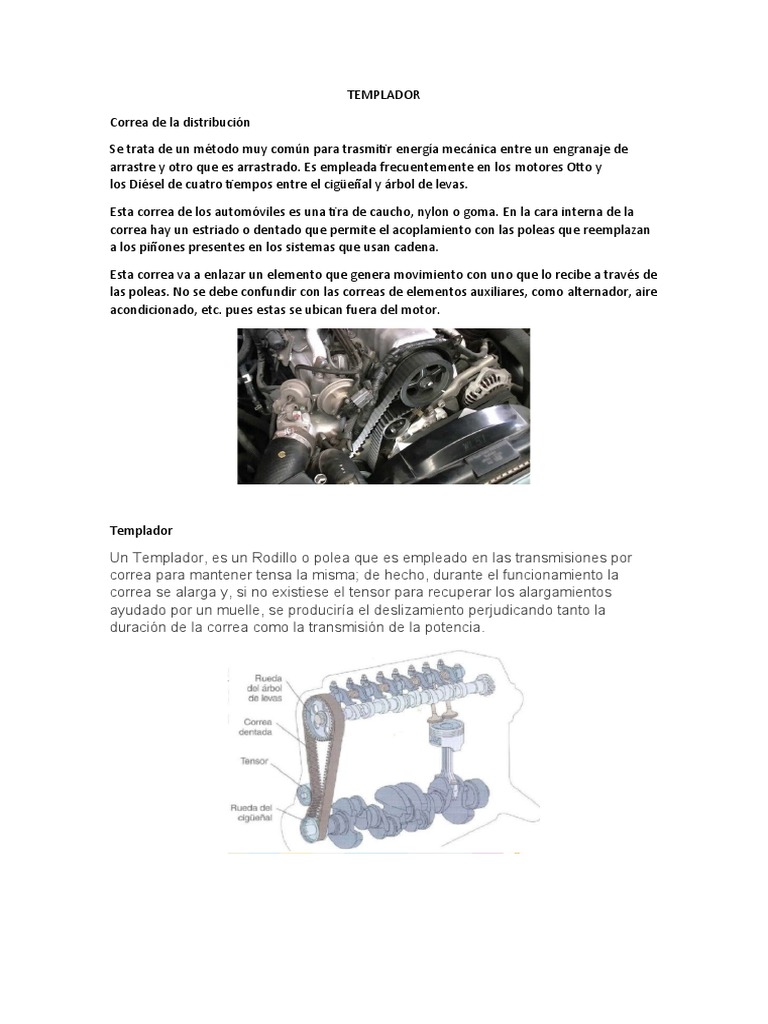 TEMPLADOR

Correa de la distribución

Se trata de un método muy común para trasmitir energía mecánica entre un engranaje de arrastre y otro que es arrastrado. Es empleada frecuentemente en los motores Otto y los Diésel de cuatro tiempos entre el cigüeñal y árbol de levas.

Esta correa de los automóviles es una tira de caucho, nylon o goma. En la cara interna de la correa hay un estriado o dentado que permite el acoplamiento con las poleas que reemplazan a los piñones presentes en los sistemas que usan cadena.

Esta correa va a enlazar un elemento que genera movimiento con uno que lo recibe a través de las poleas. No se debe confundir con las correas de elementos auxiliares, como alternador, aire acondicionado, etc. pues estas se ubican fuera del motor.

Templador

Un Templador, es un Rodillo o polea que es empleado en las transmisiones por correa para mantener tensa la misma; de hecho, durante el funcionamiento la correa se alarga y, si no existiese el tensor para recuperar los alargamientos ayudado por un muelle, se produciría el deslizamiento perjudicando tanto la duración de la correa como la transmisión de la potencia.

Rueda del árbol de levas

Correa dentada

Tensor

Rueda del cigüeñal